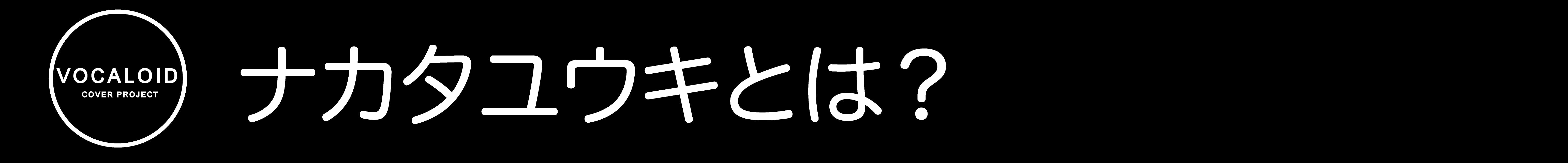 VOCALOID
COVER PROJECT

ナカタユウキとは？